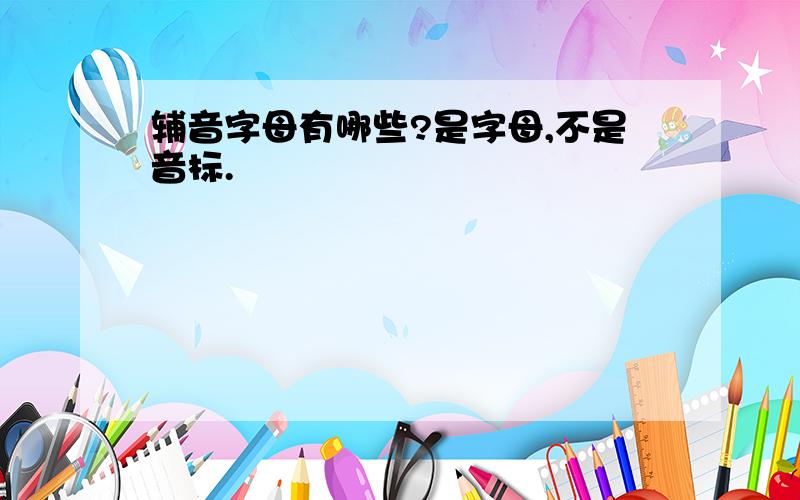 辅音字母有哪些?是字母,不是音标.